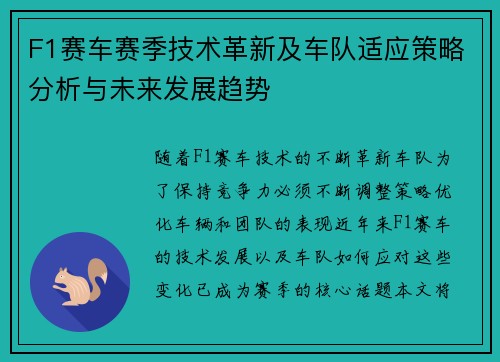 F1赛车赛季技术革新及车队适应策略分析与未来发展趋势

随着F1赛车技术的不断革新车队为了保持竞争力必须不断调整策略优化车辆和团队的表现近年来F1赛车的技术发展以及车队如何应对这些变化已成为赛季的核心话题本文将